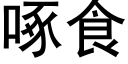 啄食